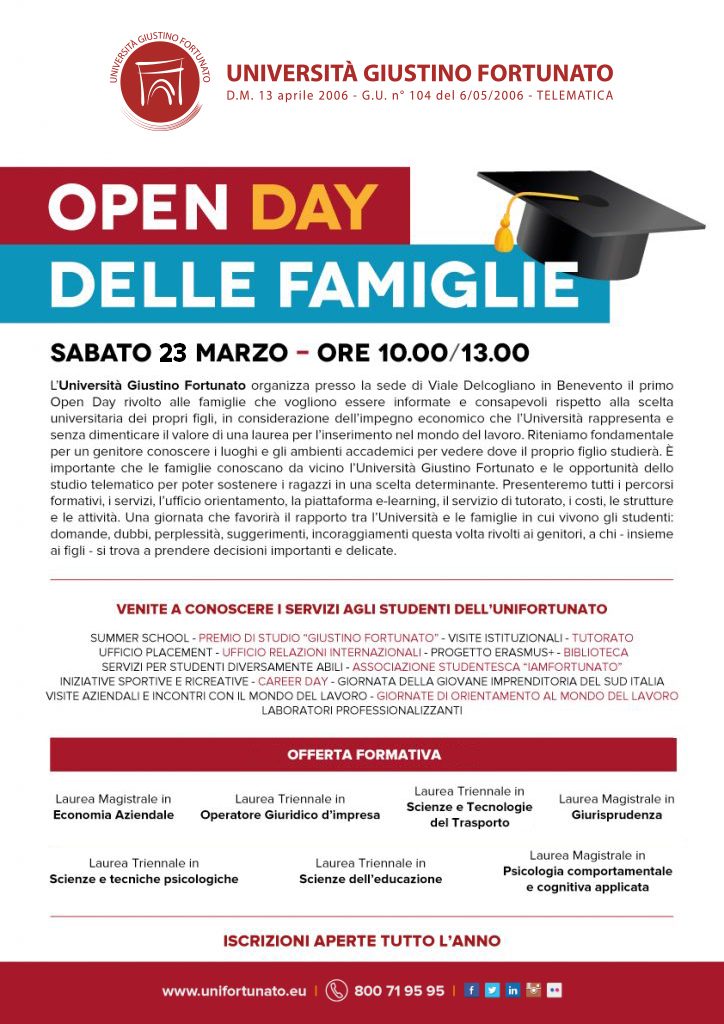 UNIVERSITÀ GIUSTINO FORTUNATO

UNIVERSITÀ GIUSTINO FORTUNATO
D.M. 13 aprile 2006 - G.U. n° 104 del 6/05/2006 - TELEMATICA

OPEN DAY
DELLE FAMIGLIE

SABATO 23 MARZO – ORE 10.00/13.00

L'Università Giustino Fortunato organizza presso la sede di Viale Delcogliano in Benevento il primo Open Day rivolto alle famiglie che vogliono essere informate e consapevoli rispetto alla scelta universitaria dei propri figli, in considerazione dell'impegno economico che l'Università rappresenta e senza dimenticare il valore di una laurea per l'inserimento nel mondo del lavoro. Riteniamo fondamentale per un genitore conoscere i luoghi e gli ambienti accademici per vedere dove il proprio figlio studierà. È importante che le famiglie conoscano da vicino l'Università Giustino Fortunato e le opportunità dello studio telematico per poter sostenere i ragazzi in una scelta determinante. Presenteremo tutti i percorsi formativi, i servizi, l'ufficio orientamento, la piattaforma e-learning, il servizio di tutorato, i costi, le strutture e le attività. Una giornata che favorirà il rapporto tra l'Università e le famiglie in cui vivono gli studenti: domande, dubbi, perplessità, suggerimenti, incoraggiamenti questa volta rivolti ai genitori, a chi - insieme ai figli - si trova a prendere decisioni importanti e delicate.

VENITE A CONOSCERE I SERVIZI AGLI STUDENTI DELL'UNIFORTUNATO

SUMMER SCHOOL - PREMIO DI STUDIO "GIUSTINO FORTUNATO" - VISITE ISTITUZIONALI - TUTORATO
UFFICIO PLACEMENT - UFFICIO RELAZIONI INTERNAZIONALI - PROGETTO ERASMUS+ - BIBLIOTECA
SERVIZI PER STUDENTI DIVERSAMENTE ABILI - ASSOCIAZIONE STUDENTESCA "IAMFORTUNATO"
INIZIATIVE SPORTIVE E RICREATIVE - CAREER DAY - GIORNATA DELLA GIOVANE IMPRENDITORIA DEL SUD ITALIA
VISITE AZIENDALI E INCONTRI CON IL MONDO DEL LAVORO - GIORNATE DI ORIENTAMENTO AL MONDO DEL LAVORO
LABORATORI PROFESSIONALIZZANTI

OFFERTA FORMATIVA

Laurea Magistrale in
Economia Aziendale

Laurea Triennale in
Operatore Giuridico d'impresa

Laurea Triennale in
Scienze e Tecnologie del Trasporto

Laurea Magistrale in
Giurisprudenza

Laurea Triennale in
Scienze e tecniche psicologiche

Laurea Triennale in
Scienze dell'educazione

Laurea Magistrale in
Psicologia comportamentale e cognitiva applicata

ISCRIZIONI APERTE TUTTO L'ANNO

www.unifortunato.eu | 800 71 95 95 |